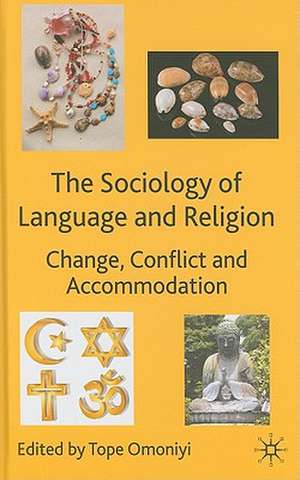 The Sociology of Language and Religion

Change, Conflict and Accommodation

Edited by Tope Omoniyi